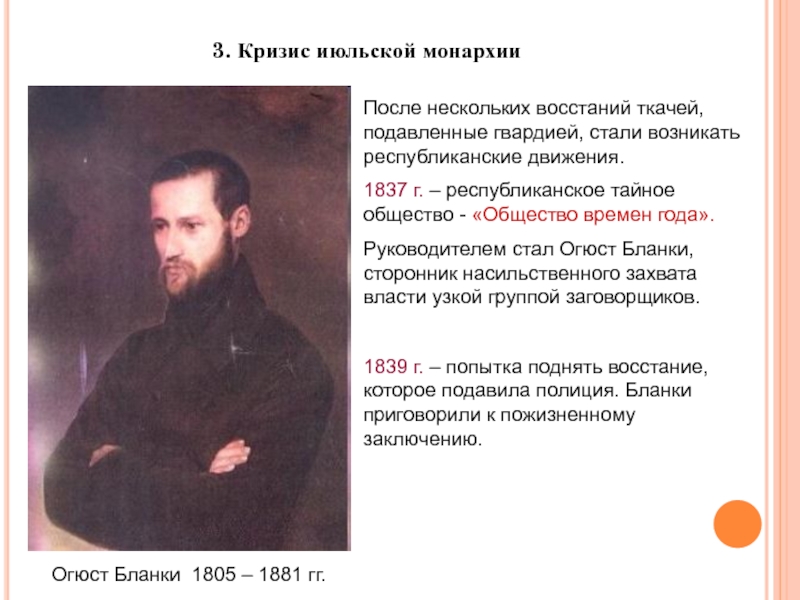 3. Кризис июльской монархии

После нескольких восстаний ткачей, подавленные гвардией, стали возникать республиканские движения.

1837 г. – республиканское тайное общество - «Общество времен года».

Руководителем стал Огюст Бланки, сторонник насильственного захвата власти узкой группой заговорщиков.

1839 г. – попытка поднять восстание, которое подавила полиция. Бланки приговорили к пожизненному заключению.

Огюст Бланки 1805 – 1881 гг.